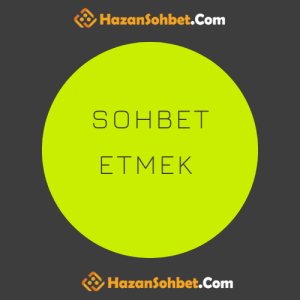 HazanSohbet.Com

SOHBET
ETMEK

HazanSohbet.Com